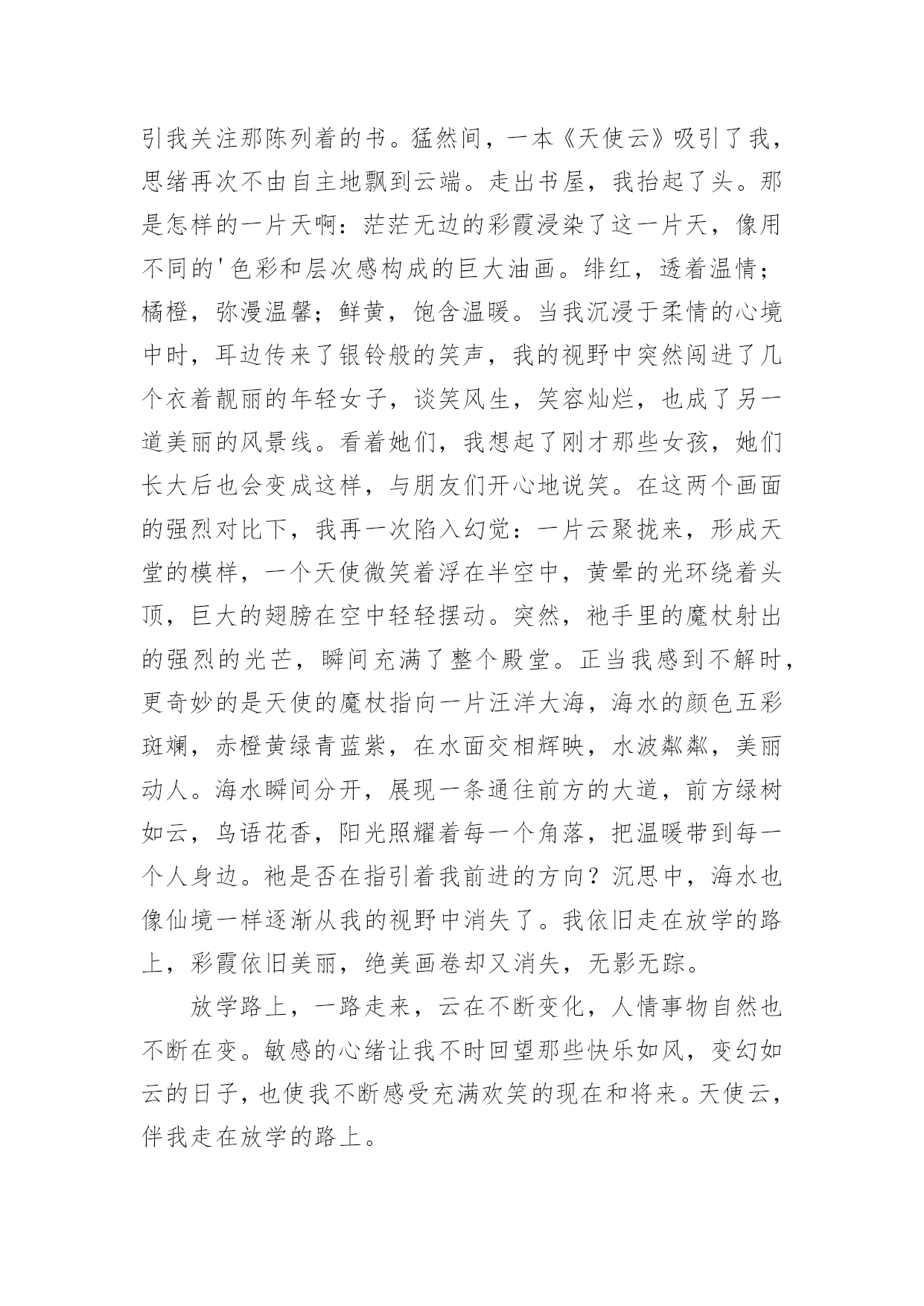 引我关注那陈列着的书。猛然间，一本《天使云》吸引了我，思绪再次不由自主地飘到云端。走出书屋，我抬起了头。那是怎样的一片天啊：茫茫无边的彩霞浸染了这一片天，像用不同的'色彩和层次感构成的巨大油画。绯红，透着温情；橘橙，弥漫温馨；鲜黄，饱含温暖。当我沉浸于柔情的心境中时，耳边传来了银铃般的笑声，我的视野中突然闯进了几个衣着靓丽的年轻女子，谈笑风生，笑容灿烂，也成了另一道美丽的风景线。看着她们，我想起了刚才那些女孩，她们长大后也会变成这样，与朋友们开心地说笑。在这两个画面的强烈对比下，我再一次陷入幻觉：一片云聚拢来，形成天堂的模样，一个天使微笑着浮在半空中，黄晕的光环绕着头顶，巨大的翅膀在空中轻轻摆动。突然，祂手里的魔杖射出的强烈的光芒，瞬间充满了整个殿堂。正当我感到不解时，更奇妙的是天使的魔杖指向一片汪洋大海，海水的颜色五彩斑斓，赤橙黄绿青蓝紫，在水面交相辉映，水波粼粼，美丽动人。海水瞬间分开，展现一条通往前方的大道，前方绿树如云，鸟语花香，阳光照耀着每一个角落，把温暖带到每一个人身边。祂是否在指引着我前进的方向？沉思中，海水也像仙境一样逐渐从我的视野中消失了。我依旧走在放学的路上，彩霞依旧美丽，绝美画卷却又消失，无影无踪。

放学路上，一路走来，云在不断变化，人情事物自然也不断在变。敏感的心绪让我不时回望那些快乐如风，变幻如云的日子，也使我不断感受充满欢笑的现在和将来。天使云，伴我走在放学的路上。